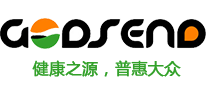 GODSEND

健康之源，普惠大众